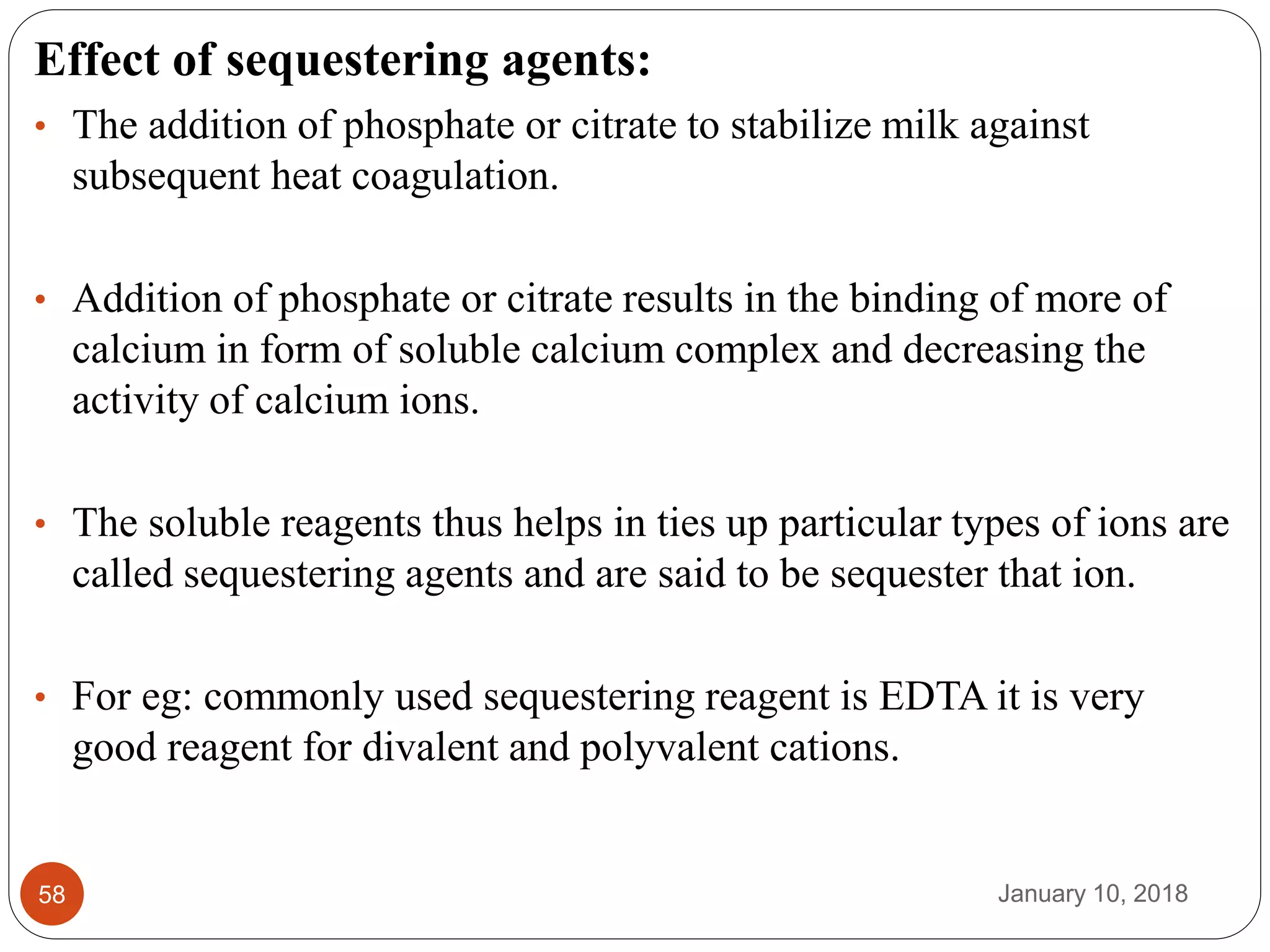 Effect of sequestering agents:

• The addition of phosphate or citrate to stabilize milk against subsequent heat coagulation.

• Addition of phosphate or citrate results in the binding of more of calcium in form of soluble calcium complex and decreasing the activity of calcium ions.

• The soluble reagents thus helps in ties up particular types of ions are called sequestering agents and are said to be sequester that ion.

• For eg: commonly used sequestering reagent is EDTA it is very good reagent for divalent and polyvalent cations.

58

January 10, 2018